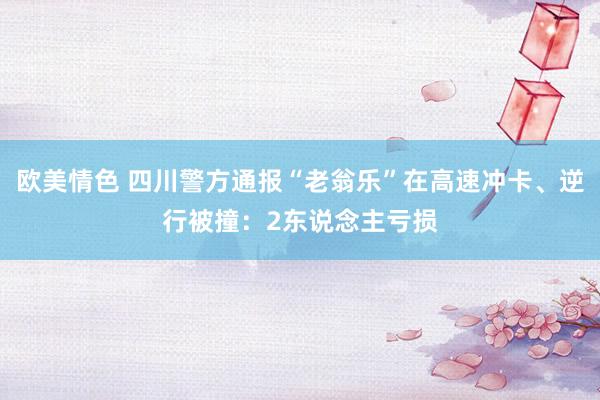 欧美情色 四川警方通报“老翁乐”在高速冲卡、逆行被撞：2东说念主亏损